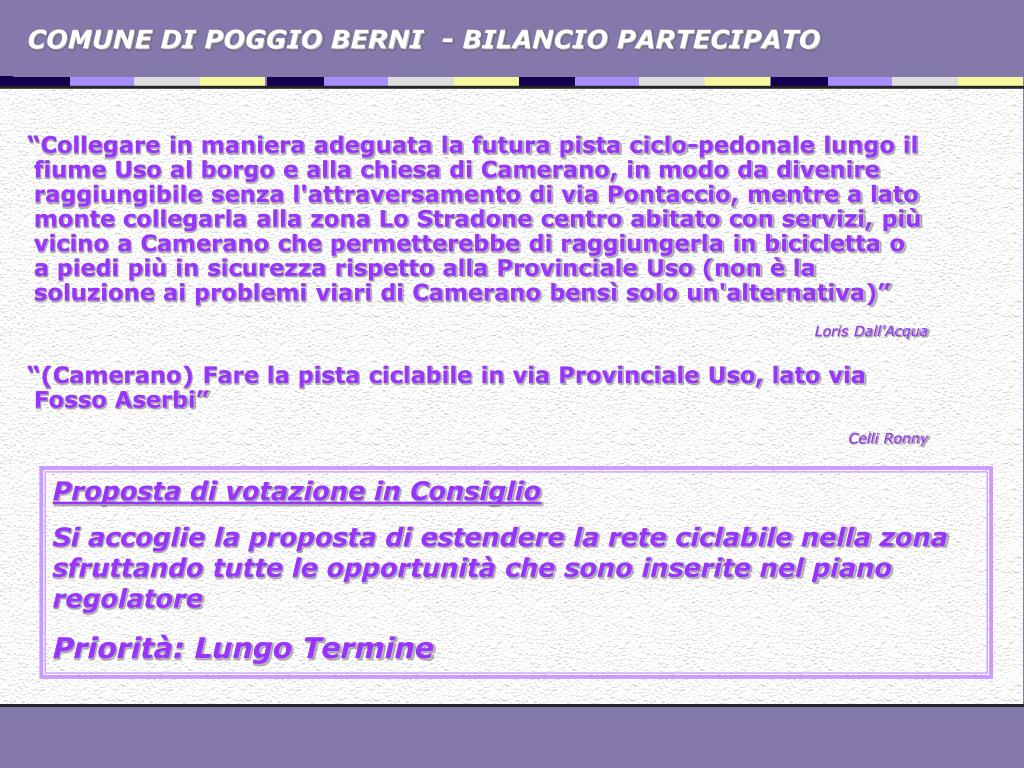 COMUNE DI POGGIO BERNI - BILANCIO PARTECIPATO

“Collegare in maniera adeguata la futura pista ciclo-pedonale lungo il fiume Uso al borgo e alla chiesa di Camerano, in modo da divenire raggiungibile senza l'attraversamento di via Pontaccio, mentre a lato monte collegarla alla zona Lo Stradone centro abitato con servizi, più vicino a Camerano che permetterebbe di raggiungerla in bicicletta o a piedi più in sicurezza rispetto alla Provinciale Uso (non è la soluzione ai problemi viari di Camerano bensì solo un'alternativa)”

Loris Dall'Acqua

“(Camerano) Fare la pista ciclabile in via Provinciale Uso, lato via Fosso Aserbi”

Celli Ronny

Proposta di votazione in Consiglio

Si accoglie la proposta di estendere la rete ciclabile nella zona sfruttando tutte le opportunità che sono inserite nel piano regolatore

Priorità: Lungo Termine